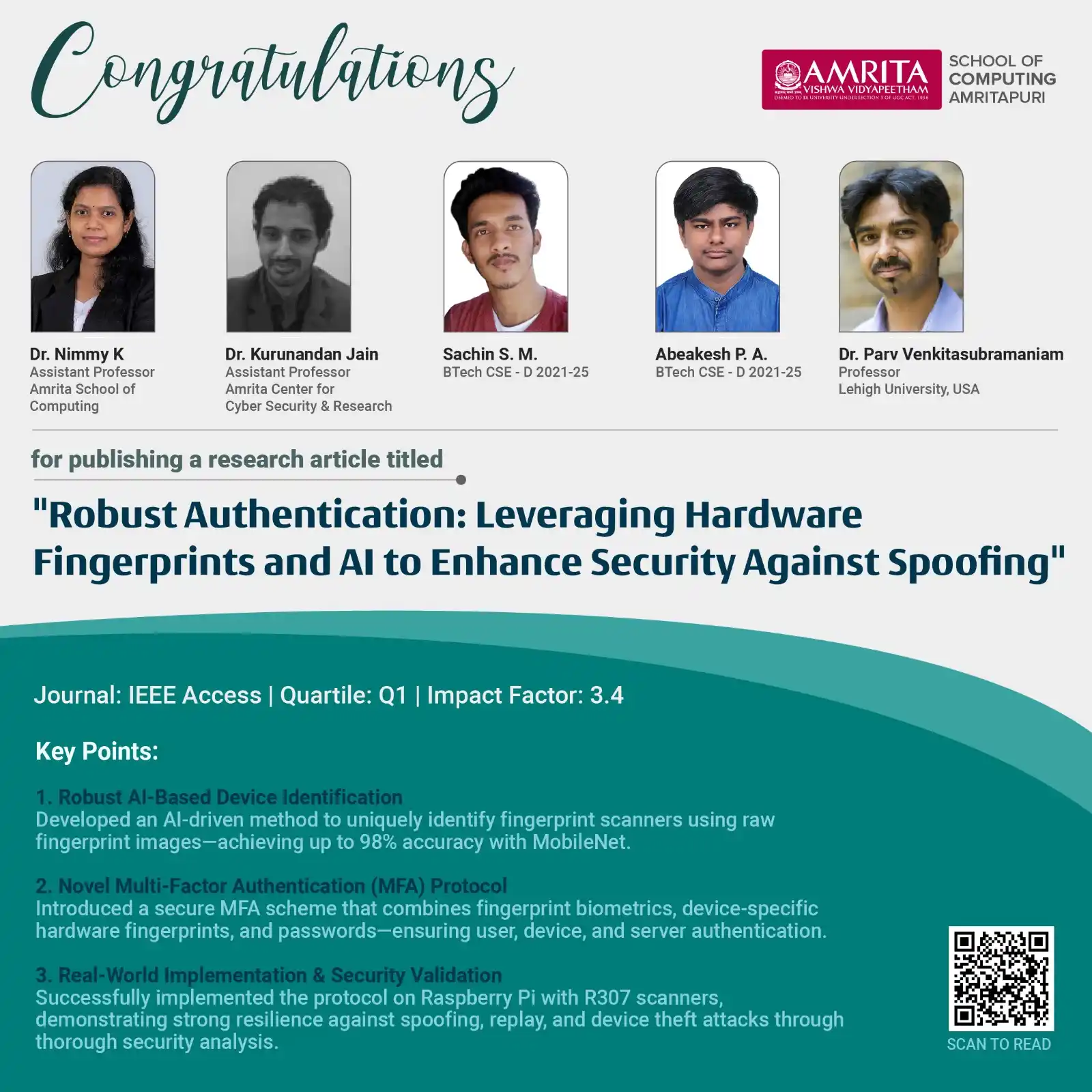 Congratulations

AMRITA VISHWA VIDYAPEETHAM
DEEMED TO BE UNIVERSITY UNDER SECTION 3 OF UGC ACT, 1956
SCHOOL OF COMPUTING AMRITAPURI

Dr. Nimmy K
Assistant Professor
Amrita School of Computing

Dr. Kurunandan Jain
Assistant Professor
Amrita Center for Cyber Security & Research

Sachin S. M.
BTech CSE - D 2021-25

Abeakesh P. A.
BTech CSE - D 2021-25

Dr. Parv Venkitasubramaniam
Professor
Lehigh University, USA

for publishing a research article titled

"Robust Authentication: Leveraging Hardware Fingerprints and AI to Enhance Security Against Spoofing"

Journal: IEEE Access | Quartile: Q1 | Impact Factor: 3.4

Key Points:

1. Robust AI-Based Device Identification
Developed an AI-driven method to uniquely identify fingerprint scanners using raw fingerprint images—achieving up to 98% accuracy with MobileNet.

2. Novel Multi-Factor Authentication (MFA) Protocol
Introduced a secure MFA scheme that combines fingerprint biometrics, device-specific hardware fingerprints, and passwords—ensuring user, device, and server authentication.

3. Real-World Implementation & Security Validation
Successfully implemented the protocol on Raspberry Pi with R307 scanners, demonstrating strong resilience against spoofing, replay, and device theft attacks through thorough security analysis.

SCAN TO READ